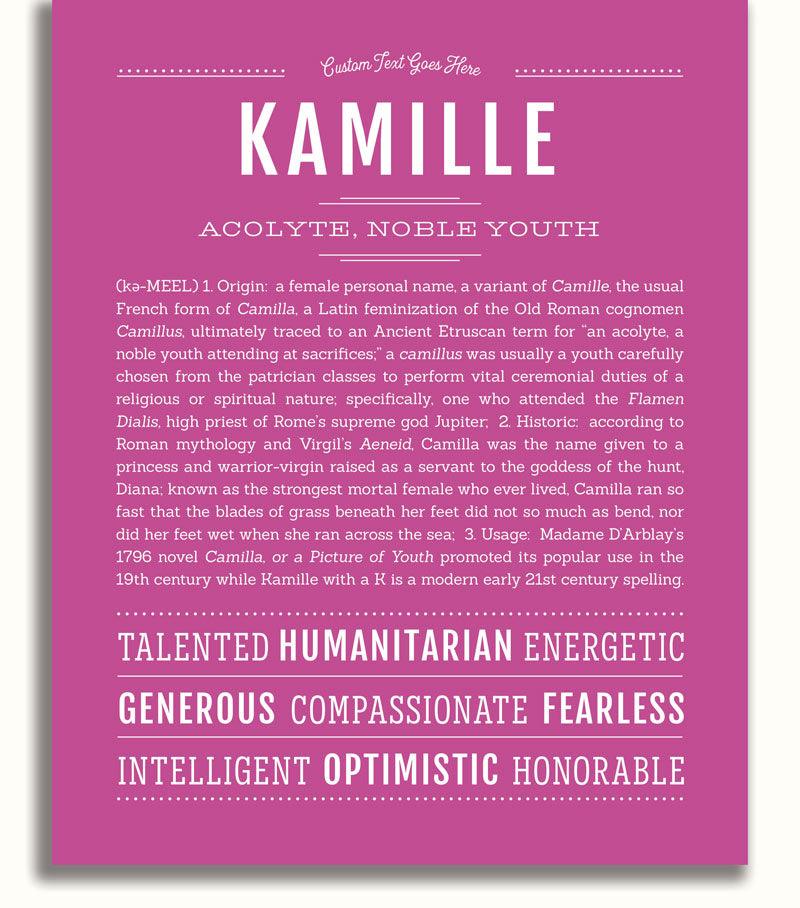 Custom Text Goes Here

KAMILLE

ACOLYTE, NOBLE YOUTH

(kə-MEEL) 1. Origin: a female personal name, a variant of Camille, the usual French form of Camilla, a Latin feminization of the Old Roman cognomen Camillus, ultimately traced to an Ancient Etruscan term for "an acolyte, a noble youth attending at sacrifices;" a camillus was usually a youth carefully chosen from the patrician classes to perform vital ceremonial duties of a religious or spiritual nature; specifically, one who attended the Flamen Dialis, high priest of Rome's supreme god Jupiter; 2. Historic: according to Roman mythology and Virgil's Aeneid, Camilla was the name given to a princess and warrior-virgin raised as a servant to the goddess of the hunt, Diana; known as the strongest mortal female who ever lived, Camilla ran so fast that the blades of grass beneath her feet did not so much as bend, nor did her feet wet when she ran across the sea; 3. Usage: Madame D'Arblay's 1796 novel Camilla, or a Picture of Youth promoted its popular use in the 19th century while Kamille with a K is a modern early 21st century spelling.

TALENTED HUMANITARIAN ENERGETIC

GENEROUS COMPASSIONATE FEARLESS

INTELLIGENT OPTIMISTIC HONORABLE